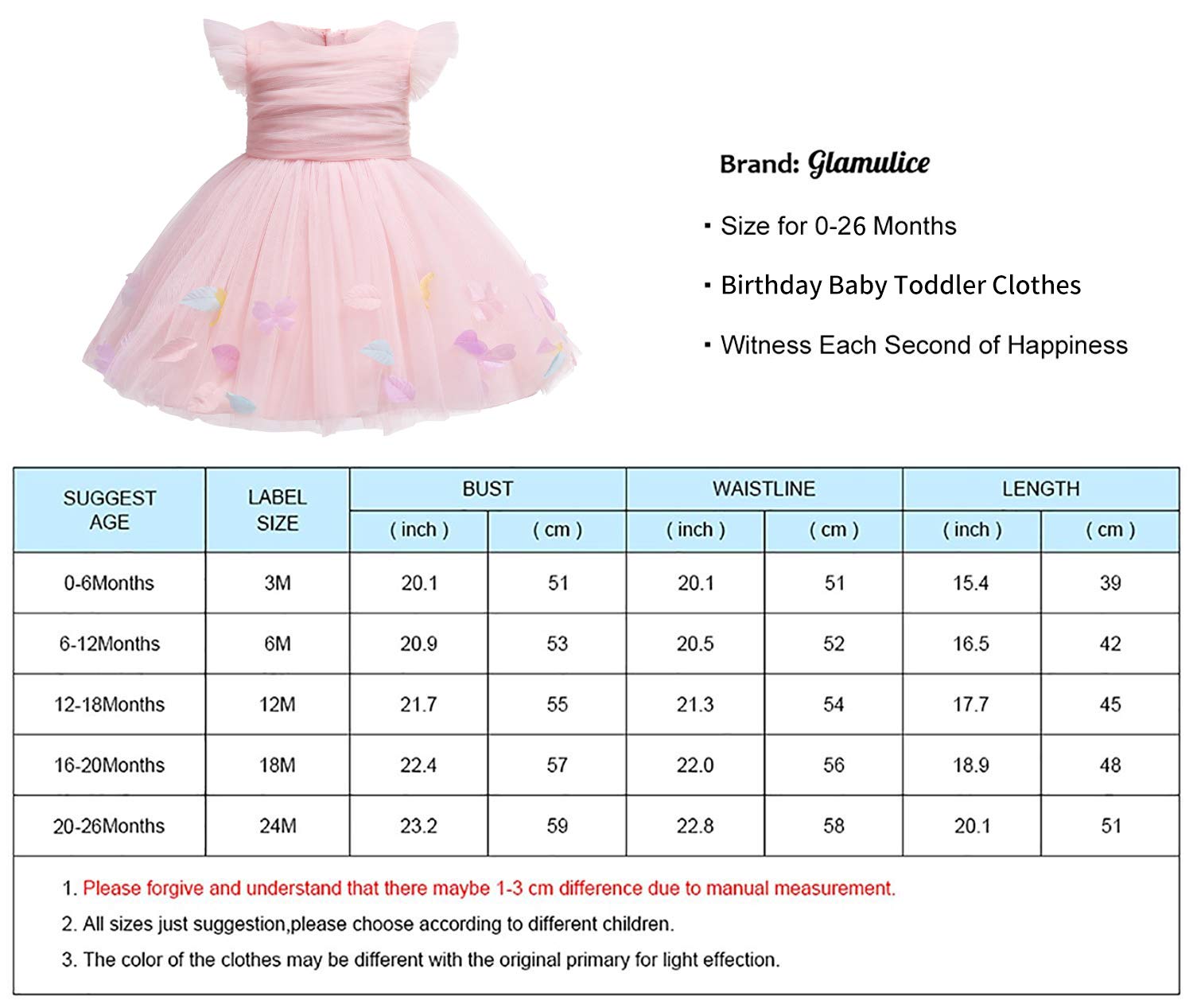 Brand: Glamulice

▪ Size for 0-26 Months

▪ Birthday Baby Toddler Clothes

▪ Witness Each Second of Happiness

| SUGGEST AGE | LABEL SIZE | BUST ( inch ) | BUST ( cm ) | WAISTLINE ( inch ) | WAISTLINE ( cm ) | LENGTH ( inch ) | LENGTH ( cm ) |
|---|---|---|---|---|---|---|---|
| 0-6Months | 3M | 20.1 | 51 | 20.1 | 51 | 15.4 | 39 |
| 6-12Months | 6M | 20.9 | 53 | 20.5 | 52 | 16.5 | 42 |
| 12-18Months | 12M | 21.7 | 55 | 21.3 | 54 | 17.7 | 45 |
| 16-20Months | 18M | 22.4 | 57 | 22.0 | 56 | 18.9 | 48 |
| 20-26Months | 24M | 23.2 | 59 | 22.8 | 58 | 20.1 | 51 |

1. Please forgive and understand that there maybe 1-3 cm difference due to manual measurement.

2. All sizes just suggestion,please choose according to different children.

3. The color of the clothes may be different with the original primary for light effection.